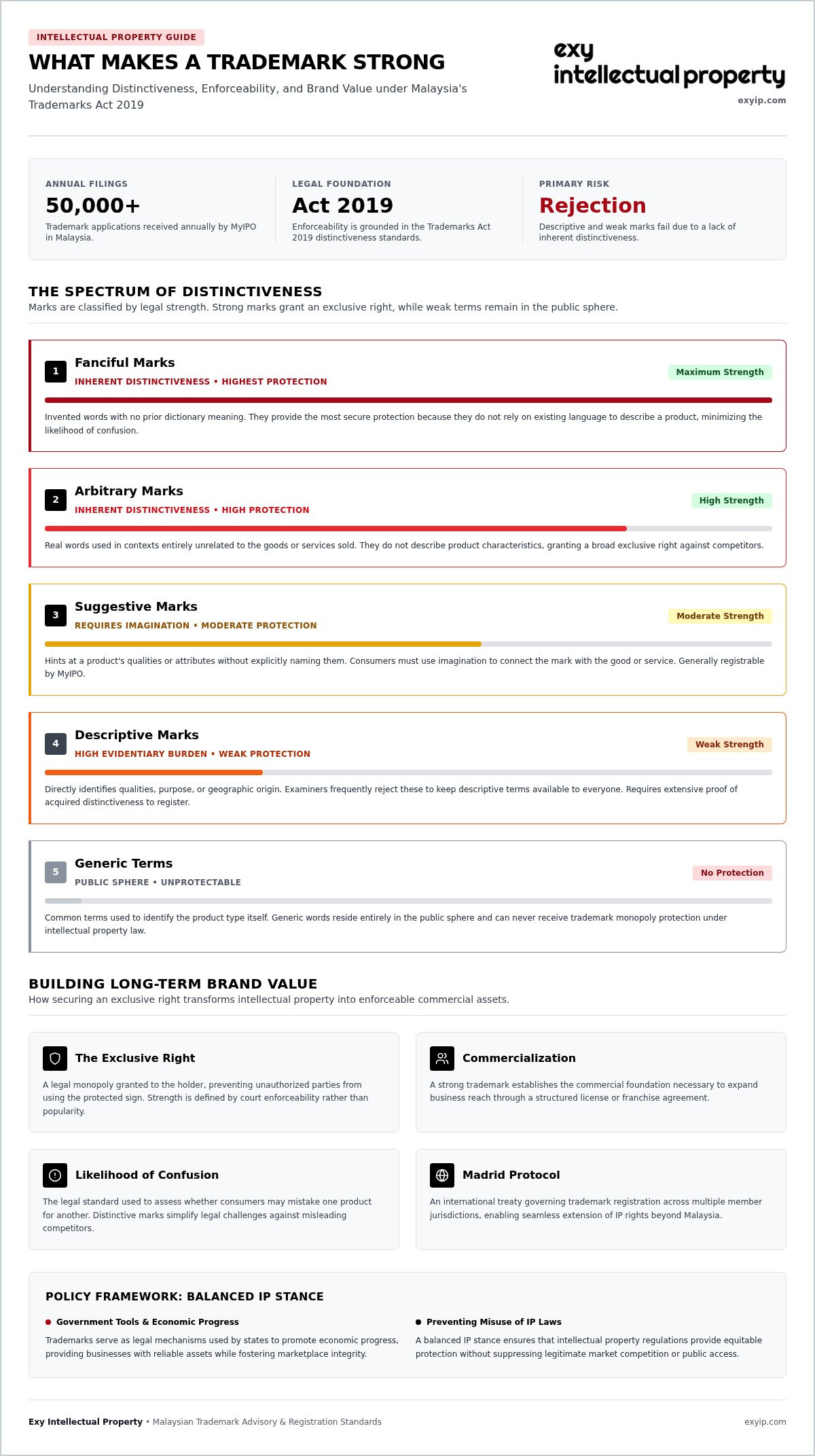 INTELLECTUAL PROPERTY GUIDE

WHAT MAKES A TRADEMARK STRONG

Understanding Distinctiveness, Enforceability, and Brand Value under Malaysia's Trademarks Act 2019

exy intellectual property

exyip.com

ANNUAL FILINGS
50,000+
Trademark applications received annually by MyIPO in Malaysia.

LEGAL FOUNDATION
Act 2019
Enforceability is grounded in the Trademarks Act 2019 distinctiveness standards.

PRIMARY RISK
Rejection
Descriptive and weak marks fail due to a lack of inherent distinctiveness.

THE SPECTRUM OF DISTINCTIVENESS

Marks are classified by legal strength. Strong marks grant an exclusive right, while weak terms remain in the public sphere.

1 Fanciful Marks
INHERENT DISTINCTIVENESS • HIGHEST PROTECTION
Maximum Strength
Invented words with no prior dictionary meaning. They provide the most secure protection because they do not rely on existing language to describe a product, minimizing the likelihood of confusion.

2 Arbitrary Marks
INHERENT DISTINCTIVENESS • HIGH PROTECTION
High Strength
Real words used in contexts entirely unrelated to the goods or services sold. They do not describe product characteristics, granting a broad exclusive right against competitors.

3 Suggestive Marks
REQUIRES IMAGINATION • MODERATE PROTECTION
Moderate Strength
Hints at a product's qualities or attributes without explicitly naming them. Consumers must use imagination to connect the mark with the good or service. Generally registrable by MyIPO.

4 Descriptive Marks
HIGH EVIDENTIARY BURDEN • WEAK PROTECTION
Weak Strength
Directly identifies qualities, purpose, or geographic origin. Examiners frequently reject these to keep descriptive terms available to everyone. Requires extensive proof of acquired distinctiveness to register.

5 Generic Terms
PUBLIC SPHERE • UNPROTECTABLE
No Protection
Common terms used to identify the product type itself. Generic words reside entirely in the public sphere and can never receive trademark monopoly protection under intellectual property law.

BUILDING LONG-TERM BRAND VALUE

How securing an exclusive right transforms intellectual property into enforceable commercial assets.

The Exclusive Right
A legal monopoly granted to the holder, preventing unauthorized parties from using the protected sign. Strength is defined by court enforceability rather than popularity.

Commercialization
A strong trademark establishes the commercial foundation necessary to expand business reach through a structured license or franchise agreement.

Likelihood of Confusion
The legal standard used to assess whether consumers may mistake one product for another. Distinctive marks simplify legal challenges against misleading competitors.

Madrid Protocol
An international treaty governing trademark registration across multiple member jurisdictions, enabling seamless extension of IP rights beyond Malaysia.

POLICY FRAMEWORK: BALANCED IP STANCE

Government Tools & Economic Progress
Trademarks serve as legal mechanisms used by states to promote economic progress, providing businesses with reliable assets while fostering marketplace integrity.

Preventing Misuse of IP Laws
A balanced IP stance ensures that intellectual property regulations provide equitable protection without suppressing legitimate market competition or public access.

Exy Intellectual Property • Malaysian Trademark Advisory & Registration Standards

exyip.com